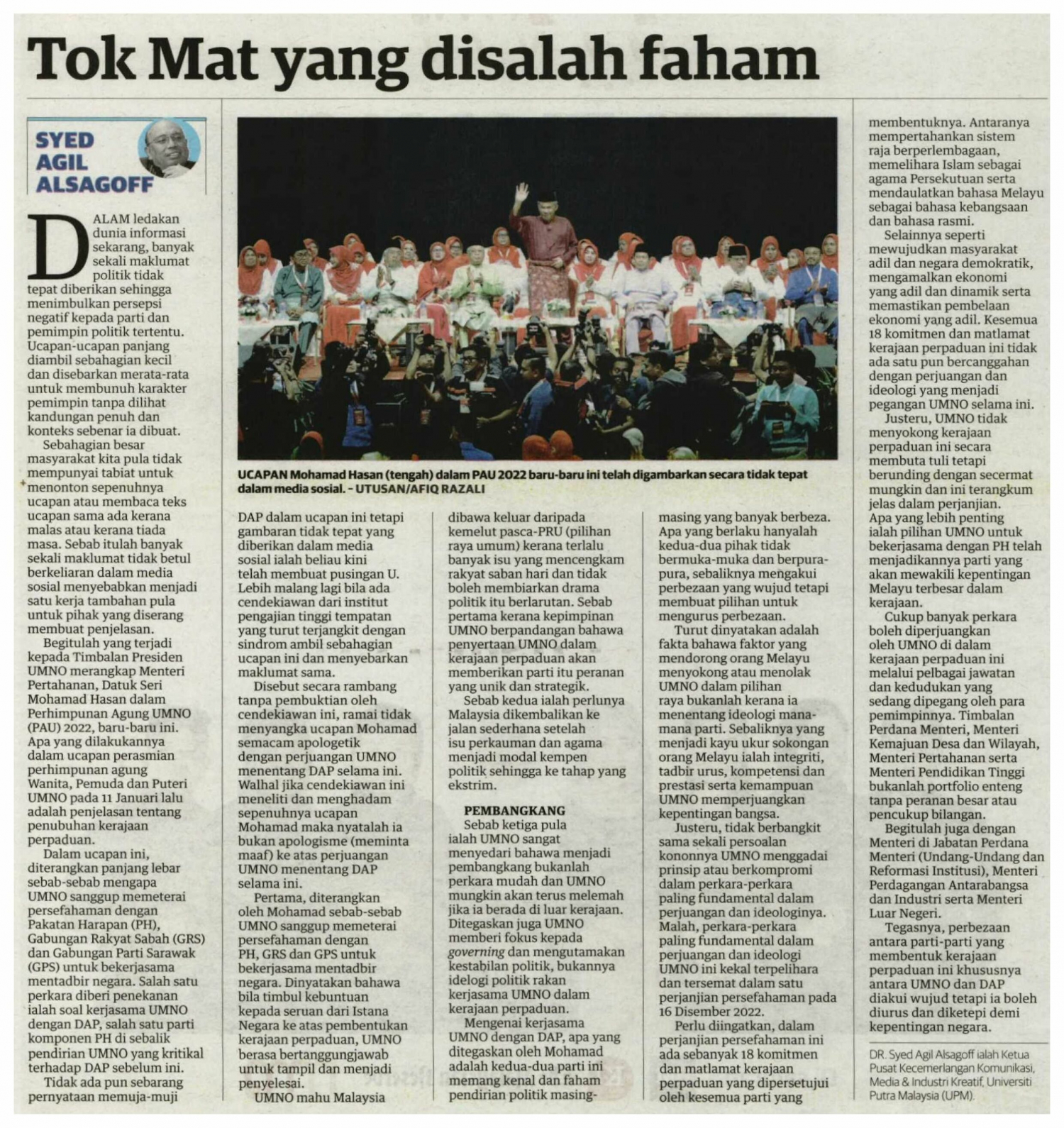 Tok Mat yang disalah faham

SYED AGIL ALSAGOFF

DALAM ledakan dunia informasi sekarang, banyak sekali maklumat politik tidak tepat diberikan sehingga menimbulkan persepsi negatif kepada parti dan pemimpin politik tertentu. Ucapan-ucapan panjang diambil sebahagian kecil dan disebarkan merata-rata untuk membunuh karakter pemimpin tanpa dilihat kandungan penuh dan konteks sebenar ia dibuat.

Sebahagian besar masyarakat kita pula tidak mempunyai tabiat untuk menonton sepenuhnya ucapan atau membaca teks ucapan sama ada kerana malas atau kerana tiada masa. Sebab itulah banyak sekali maklumat tidak betul berkeliaran dalam media sosial menyebabkan menjadi satu kerja tambahan pula untuk pihak yang diserang membuat penjelasan.

Begitulah yang terjadi kepada Timbalan Presiden UMNO merangkap Menteri Pertahanan, Datuk Seri Mohamad Hasan dalam Perhimpunan Agung UMNO (PAU) 2022, baru-baru ini. Apa yang dilakukannya dalam ucapan perasmian perhimpunan agung Wanita, Pemuda dan Puteri UMNO pada 11 Januari lalu adalah penjelasan tentang penubuhan kerajaan perpaduan.

Dalam ucapan ini, diterangkan panjang lebar sebab-sebab mengapa UMNO sanggup memeterai persefahaman dengan Pakatan Harapan (PH), Gabungan Rakyat Sabah (GRS) dan Gabungan Parti Sarawak (GPS) untuk bekerjasama mentadbir negara. Salah satu perkara diberi penekanan ialah soal kerjasama UMNO dengan DAP, salah satu parti komponen PH di sebalik pendirian UMNO yang kritikal terhadap DAP sebelum ini.

Tidak ada pun sebarang pernyataan memuja-muji

UCAPAN Mohamad Hasan (tengah) dalam PAU 2022 baru-baru ini telah digambarkan secara tidak tepat dalam media sosial. - UTUSAN/AFIQ RAZALI

DAP dalam ucapan ini tetapi gambaran tidak tepat yang diberikan dalam media sosial ialah beliau kini telah membuat pusingan U. Lebih malang lagi bila ada cendekiawan dari institut pengajian tinggi tempatan yang turut terjangkit dengan sindrom ambil sebahagian ucapan ini dan menyebarkan maklumat sama.

Disebut secara rambang tanpa pembuktian oleh cendekiawan ini, ramai tidak menyangka ucapan Mohamad semacam apologetik dengan perjuangan UMNO menentang DAP selama ini. Walhal jika cendekiawan ini meneliti dan menghadam sepenuhnya ucapan Mohamad maka nyatalah ia bukan apologisme (meminta maaf) ke atas perjuangan UMNO menentang DAP selama ini.

Pertama, diterangkan oleh Mohamad sebab-sebab UMNO sanggup memeterai persefahaman dengan PH, GRS dan GPS untuk bekerjasama mentadbir negara. Dinyatakan bahawa bila timbul kebuntuan kepada seruan dari Istana Negara ke atas pembentukan kerajaan perpaduan, UMNO berasa bertanggungjawab untuk tampil dan menjadi penyelesai.

UMNO mahu Malaysia dibawa keluar daripada kemelut pasca-PRU (pilihan raya umum) kerana terlalu banyak isu yang mencengkam rakyat saban hari dan tidak boleh membiarkan drama politik itu berlarutan. Sebab pertama kerana kepimpinan UMNO berpandangan bahawa penyertaan UMNO dalam kerajaan perpaduan akan memberikan parti itu peranan yang unik dan strategik.

Sebab kedua ialah perlunya Malaysia dikembalikan ke jalan sederhana setelah isu perkauman dan agama menjadi modal kempen politik sehingga ke tahap yang ekstrim.

PEMBANGKANG
Sebab ketiga pula ialah UMNO sangat menyedari bahawa menjadi pembangkang bukanlah perkara mudah dan UMNO mungkin akan terus melemah jika ia berada di luar kerajaan. Ditegaskan juga UMNO memberi fokus kepada governing dan mengutamakan kestabilan politik, bukannya idelogi politik rakan kerjasama UMNO dalam kerajaan perpaduan.

Mengenai kerjasama UMNO dengan DAP, apa yang ditegaskan oleh Mohamad adalah kedua-dua parti ini memang kenal dan faham pendirian politik masing-masing yang banyak berbeza. Apa yang berlaku hanyalah kedua-dua pihak tidak bermuka-muka dan berpura-pura, sebaliknya mengakui perbezaan yang wujud tetapi membuat pilihan untuk mengurus perbezaan.

Turut dinyatakan adalah fakta bahawa faktor yang mendorong orang Melayu menyokong atau menolak UMNO dalam pilihan raya bukanlah kerana ia menentang ideologi mana-mana parti. Sebaliknya yang menjadi kayu ukur sokongan orang Melayu ialah integriti, tadbir urus, kompetensi dan prestasi serta kemampuan UMNO memperjuangkan kepentingan bangsa.

Justeru, tidak berbangkit sama sekali persoalan kononnya UMNO menggadai prinsip atau berkompromi dalam perkara-perkara paling fundamental dalam perjuangan dan ideologinya. Malah, perkara-perkara paling fundamental dalam perjuangan dan ideologi UMNO ini kekal terpelihara dan tersemat dalam satu perjanjian persefahaman pada 16 Disember 2022.

Perlu diingatkan, dalam perjanjian persefahaman ini ada sebanyak 18 komitmen dan matlamat kerajaan perpaduan yang dipersetujui oleh kesemua parti yang membentuknya. Antaranya mempertahankan sistem raja berperlembagaan, memelihara Islam sebagai agama Persekutuan serta mendaulatkan bahasa Melayu sebagai bahasa kebangsaan dan bahasa rasmi.

Selainnya seperti mewujudkan masyarakat adil dan negara demokratik, mengamalkan ekonomi yang adil dan dinamik serta memastikan pembelaan ekonomi yang adil. Kesemua 18 komitmen dan matlamat kerajaan perpaduan ini tidak ada satu pun bercanggahan dengan perjuangan dan ideologi yang menjadi pegangan UMNO selama ini.

Justeru, UMNO tidak menyokong kerajaan perpaduan ini secara membuta tuli tetapi berunding dengan secermat mungkin dan ini terangkum jelas dalam perjanjian. Apa yang lebih penting ialah pilihan UMNO untuk bekerjasama dengan PH telah menjadikannya parti yang akan mewakili kepentingan Melayu terbesar dalam kerajaan.

Cukup banyak perkara boleh diperjuangkan oleh UMNO di dalam kerajaan perpaduan ini melalui pelbagai jawatan dan kedudukan yang sedang dipegang oleh para pemimpinnya. Timbalan Perdana Menteri, Menteri Kemajuan Desa dan Wilayah, Menteri Pertahanan serta Menteri Pendidikan Tinggi bukanlah portfolio enteng tanpa peranan besar atau pencukup bilangan.

Begitulah juga dengan Menteri di Jabatan Perdana Menteri (Undang-Undang dan Reformasi Institusi), Menteri Perdagangan Antarabangsa dan Industri serta Menteri Luar Negeri.

Tegasnya, perbezaan antara parti-parti yang membentuk kerajaan perpaduan ini khususnya antara UMNO dan DAP diakui wujud tetapi ia boleh diurus dan diketepi demi kepentingan negara.

DR. Syed Agil Alsagoff ialah Ketua Pusat Kecemerlangan Komunikasi, Media & Industri Kreatif, Universiti Putra Malaysia (UPM).